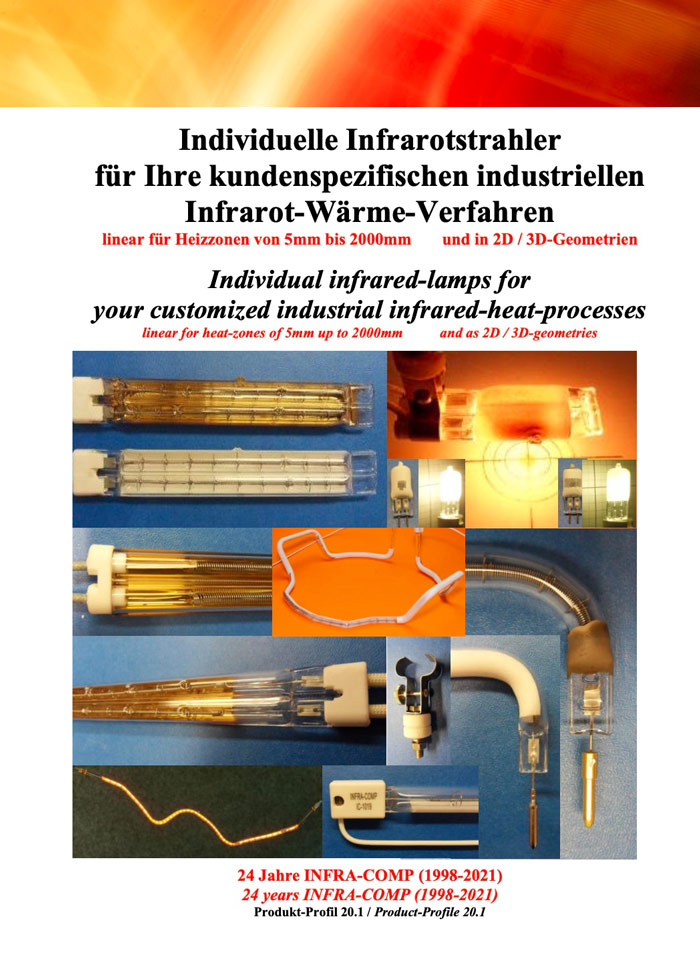 Individuelle Infrarotstrahler für Ihre kundenspezifischen industriellen Infrarot-Wärme-Verfahren

linear für Heizzonen von 5mm bis 2000mm und in 2D / 3D-Geometrien

Individual infrared-lamps for your customized industrial infrared-heat-processes

linear for heat-zones of 5mm up to 2000mm and as 2D / 3D-geometries

INFRA-COMP

IC-1019

24 Jahre INFRA-COMP (1998-2021)

24 years INFRA-COMP (1998-2021)

Produkt-Profil 20.1 / Product-Profile 20.1